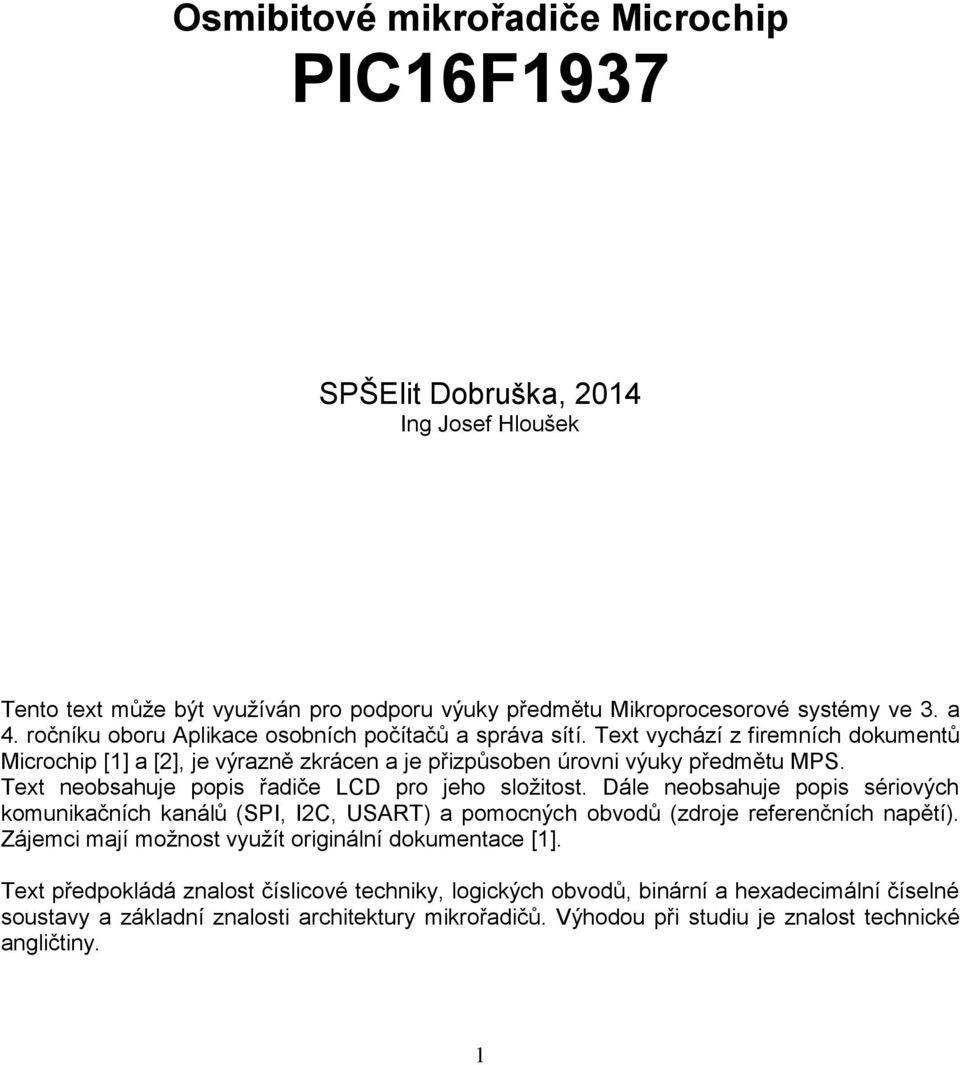 Osmibitové mikrořadiče Microchip

PIC16F1937

SPŠElit Dobruška, 2014
Ing Josef Hloušek

Tento text může být využíván pro podporu výuky předmětu Mikroprocesorové systémy ve 3. a 4. ročníku oboru Aplikace osobních počítačů a správa sítí. Text vychází z firemních dokumentů Microchip [1] a [2], je výrazně zkrácen a je přizpůsoben úrovni výuky předmětu MPS. Text neobsahuje popis řadiče LCD pro jeho složitost. Dále neobsahuje popis sériových komunikačních kanálů (SPI, I2C, USART) a pomocných obvodů (zdroje referenčních napětí). Zájemci mají možnost využít originální dokumentace [1].

Text předpokládá znalost číslicové techniky, logických obvodů, binární a hexadecimální číselné soustavy a základní znalosti architektury mikrořadičů. Výhodou při studiu je znalost technické angličtiny.

1